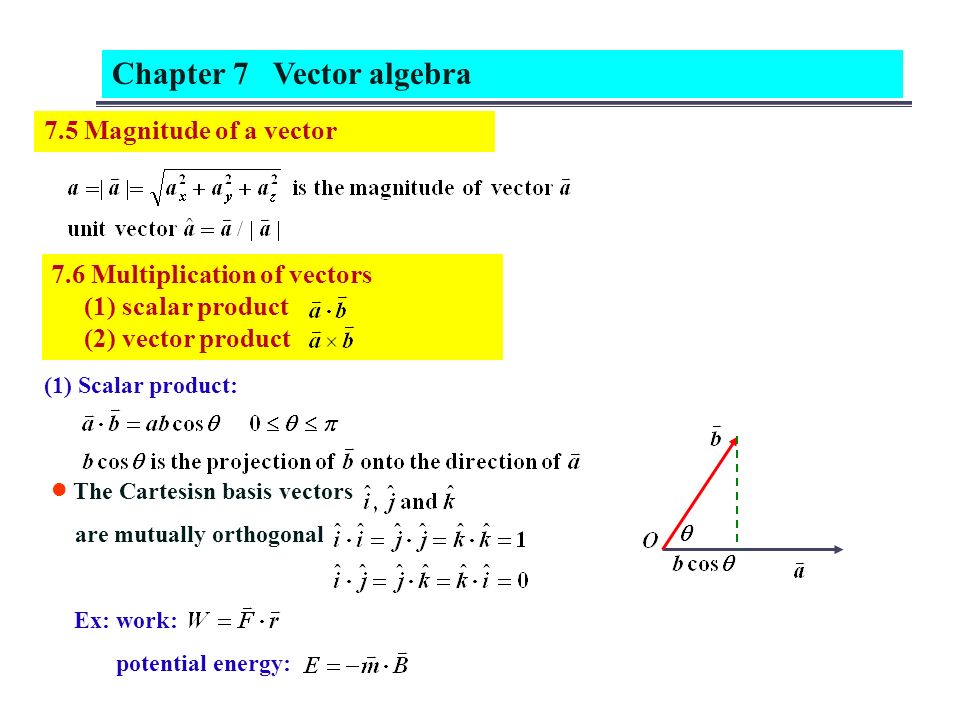 Chapter 7 Vector algebra

7.5 Magnitude of a vector

$a = |\bar{a}| = \sqrt{a_x^2 + a_y^2 + a_z^2}$ is the magnitude of vector $\bar{a}$

unit vector $\hat{a} = \bar{a} / |\bar{a}|$

7.6 Multiplication of vectors
(1) scalar product $\bar{a} \cdot \bar{b}$
(2) vector product $\bar{a} \times \bar{b}$

(1) Scalar product:

$\bar{a} \cdot \bar{b} = ab\cos\theta \quad 0 \le \theta \le \pi$

$b\cos\theta$ is the projection of $\bar{b}$ onto the direction of $\bar{a}$

● The Cartesisn basis vectors $\hat{i}, \hat{j}$ and $\hat{k}$

are mutually orthogonal $\hat{i} \cdot \hat{i} = \hat{j} \cdot \hat{j} = \hat{k} \cdot \hat{k} = 1$

$\hat{i} \cdot \hat{j} = \hat{j} \cdot \hat{k} = \hat{k} \cdot \hat{i} = 0$

Ex: work: $W = \bar{F} \cdot \bar{r}$

potential energy: $E = -\bar{m} \cdot \bar{B}$

$\bar{b}$

$O$

$\theta$

$b\cos\theta$

$\bar{a}$